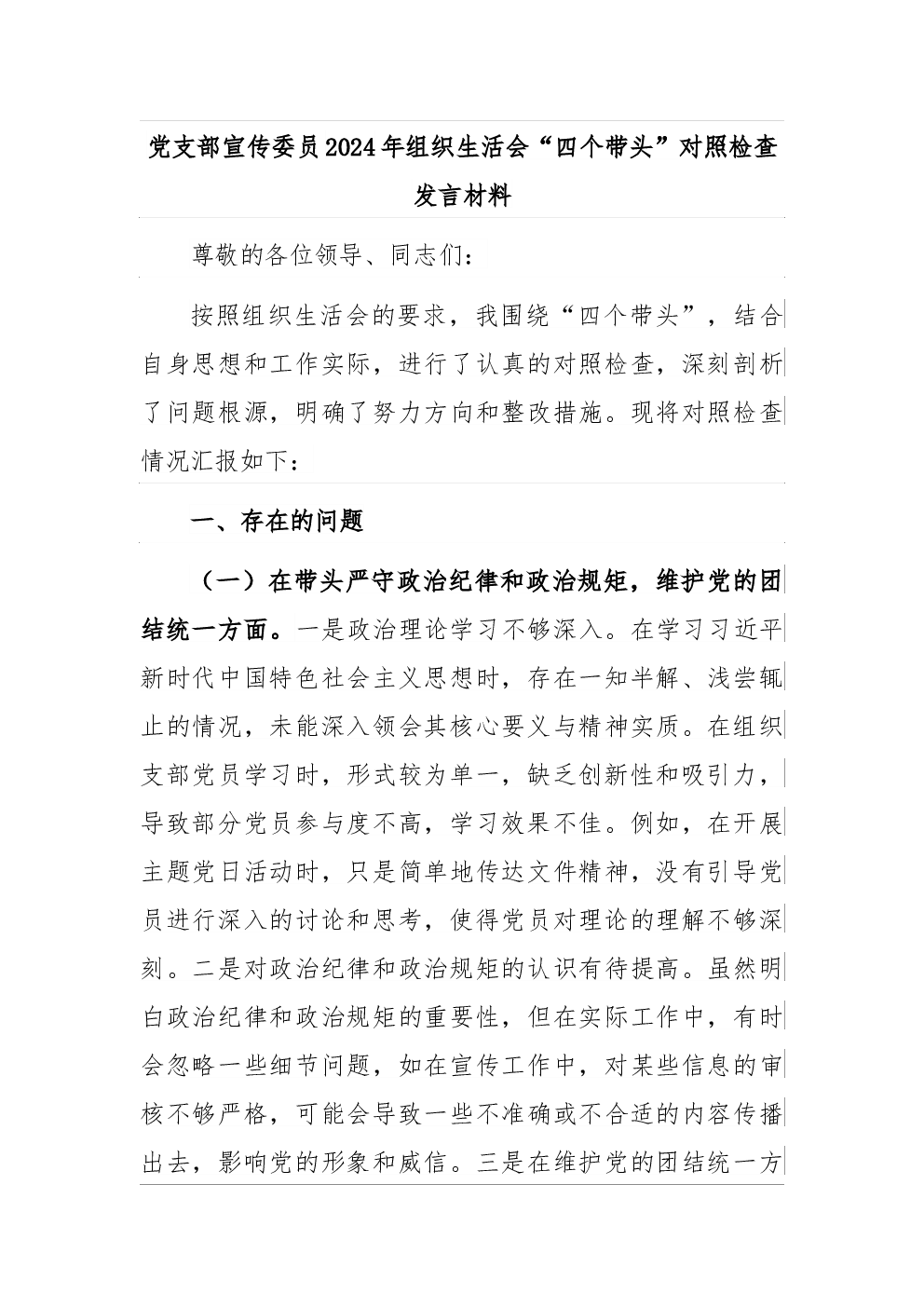 党支部宣传委员2024年组织生活会“四个带头”对照检查发言材料

尊敬的各位领导、同志们：

按照组织生活会的要求，我围绕“四个带头”，结合自身思想和工作实际，进行了认真的对照检查，深刻剖析了问题根源，明确了努力方向和整改措施。现将对照检查情况汇报如下：

一、存在的问题

（一）在带头严守政治纪律和政治规矩，维护党的团结统一方面。一是政治理论学习不够深入。在学习习近平新时代中国特色社会主义思想时，存在一知半解、浅尝辄止的情况，未能深入领会其核心要义与精神实质。在组织支部党员学习时，形式较为单一，缺乏创新性和吸引力，导致部分党员参与度不高，学习效果不佳。例如，在开展主题党日活动时，只是简单地传达文件精神，没有引导党员进行深入的讨论和思考，使得党员对理论的理解不够深刻。二是对政治纪律和政治规矩的认识有待提高。虽然明白政治纪律和政治规矩的重要性，但在实际工作中，有时会忽略一些细节问题，如在宣传工作中，对某些信息的审核不够严格，可能会导致一些不准确或不合适的内容传播出去，影响党的形象和威信。三是在维护党的团结统一方